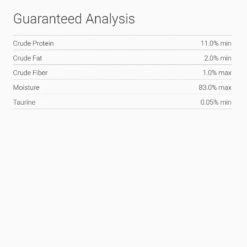 Guaranteed Analysis

| | |
|---|---|
| Crude Protein | 11.0% min |
| Crude Fat | 2.0% min |
| Crude Fiber | 1.0% max |
| Moisture | 83.0% max |
| Taurine | 0.05% min |